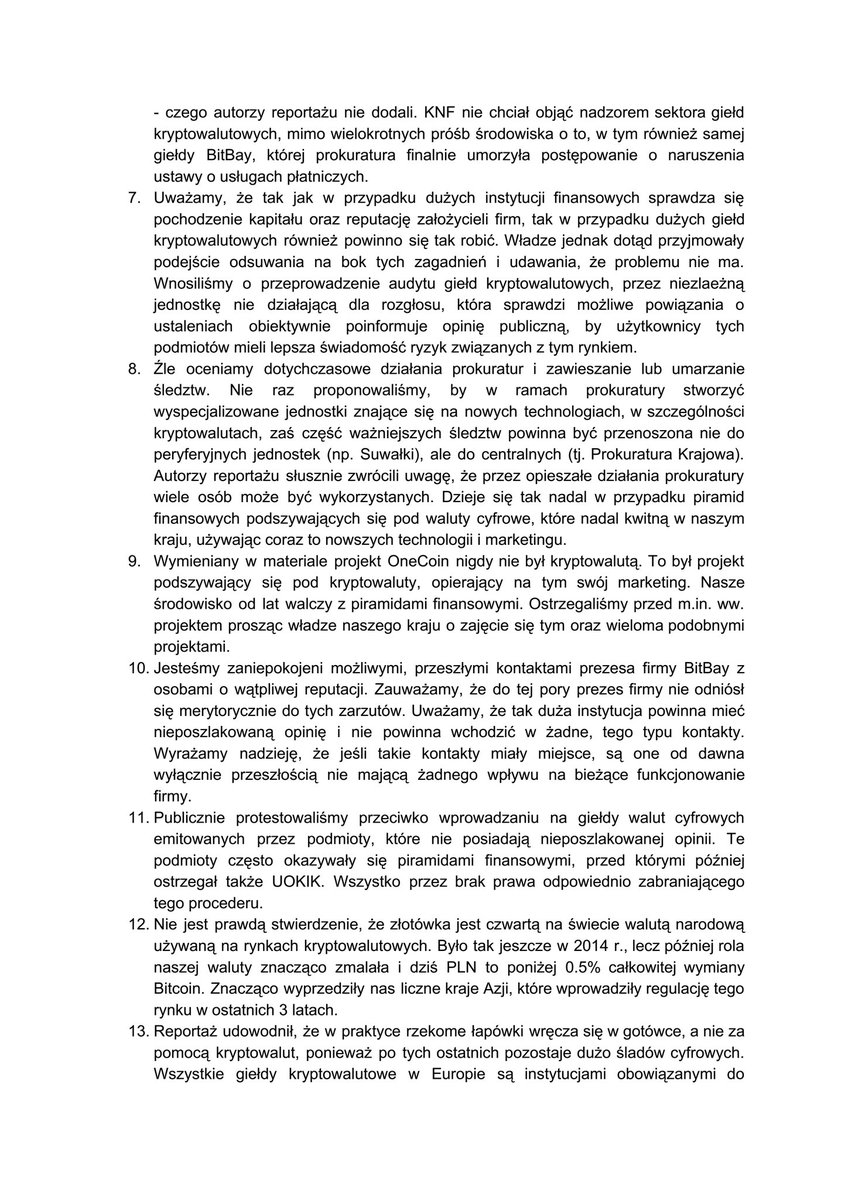 - czego autorzy reportażu nie dodali. KNF nie chciał objąć nadzorem sektora giełd kryptowalutowych, mimo wielokrotnych próśb środowiska o to, w tym również samej giełdy BitBay, której prokuratura finalnie umorzyła postępowanie o naruszenia ustawy o usługach płatniczych.

7. Uważamy, że tak jak w przypadku dużych instytucji finansowych sprawdza się pochodzenie kapitału oraz reputację założycieli firm, tak w przypadku dużych giełd kryptowalutowych również powinno się tak robić. Władze jednak dotąd przyjmowały podejście odsuwania na bok tych zagadnień i udawania, że problemu nie ma. Wnosiliśmy o przeprowadzenie audytu giełd kryptowalutowych, przez niezlaeżną jednostkę nie działającą dla rozgłosu, która sprawdzi możliwe powiązania o ustaleniach obiektywnie poinformuje opinię publiczną, by użytkownicy tych podmiotów mieli lepsza świadomość ryzyk związanych z tym rynkiem.

8. Źle oceniamy dotychczasowe działania prokuratur i zawieszanie lub umarzanie śledztw. Nie raz proponowaliśmy, by w ramach prokuratury stworzyć wyspecjalizowane jednostki znające się na nowych technologiach, w szczególności kryptowalutach, zaś część ważniejszych śledztw powinna być przenoszona nie do peryferyjnych jednostek (np. Suwałki), ale do centralnych (tj. Prokuratura Krajowa). Autorzy reportażu słusznie zwrócili uwagę, że przez opieszałe działania prokuratury wiele osób może być wykorzystanych. Dzieje się tak nadal w przypadku piramid finansowych podszywających się pod waluty cyfrowe, które nadal kwitną w naszym kraju, używając coraz to nowszych technologii i marketingu.

9. Wymieniany w materiale projekt OneCoin nigdy nie był kryptowalutą. To był projekt podszywający się pod kryptowaluty, opierający na tym swój marketing. Nasze środowisko od lat walczy z piramidami finansowymi. Ostrzegaliśmy przed m.in. ww. projektem prosząc władze naszego kraju o zajęcie się tym oraz wieloma podobnymi projektami.

10. Jesteśmy zaniepokojeni możliwymi, przeszłymi kontaktami prezesa firmy BitBay z osobami o wątpliwej reputacji. Zauważamy, że do tej pory prezes firmy nie odniósł się merytorycznie do tych zarzutów. Uważamy, że tak duża instytucja powinna mieć nieposzlakowaną opinię i nie powinna wchodzić w żadne, tego typu kontakty. Wyrażamy nadzieję, że jeśli takie kontakty miały miejsce, są one od dawna wyłącznie przeszłością nie mającą żadnego wpływu na bieżące funkcjonowanie firmy.

11. Publicznie protestowaliśmy przeciwko wprowadzaniu na giełdy walut cyfrowych emitowanych przez podmioty, które nie posiadają nieposzlakowanej opinii. Te podmioty często okazywały się piramidami finansowymi, przed którymi później ostrzegał także UOKIK. Wszystko przez brak prawa odpowiednio zabraniającego tego procederu.

12. Nie jest prawdą stwierdzenie, że złotówka jest czwartą na świecie walutą narodową używaną na rynkach kryptowalutowych. Było tak jeszcze w 2014 r., lecz później rola naszej waluty znacząco zmalała i dziś PLN to poniżej 0.5% całkowitej wymiany Bitcoin. Znacząco wyprzedziły nas liczne kraje Azji, które wprowadziły regulację tego rynku w ostatnich 3 latach.

13. Reportaż udowodnił, że w praktyce rzekome łapówki wręcza się w gotówce, a nie za pomocą kryptowalut, ponieważ po tych ostatnich pozostaje dużo śladów cyfrowych. Wszystkie giełdy kryptowalutowe w Europie są instytucjami obowiązanymi do